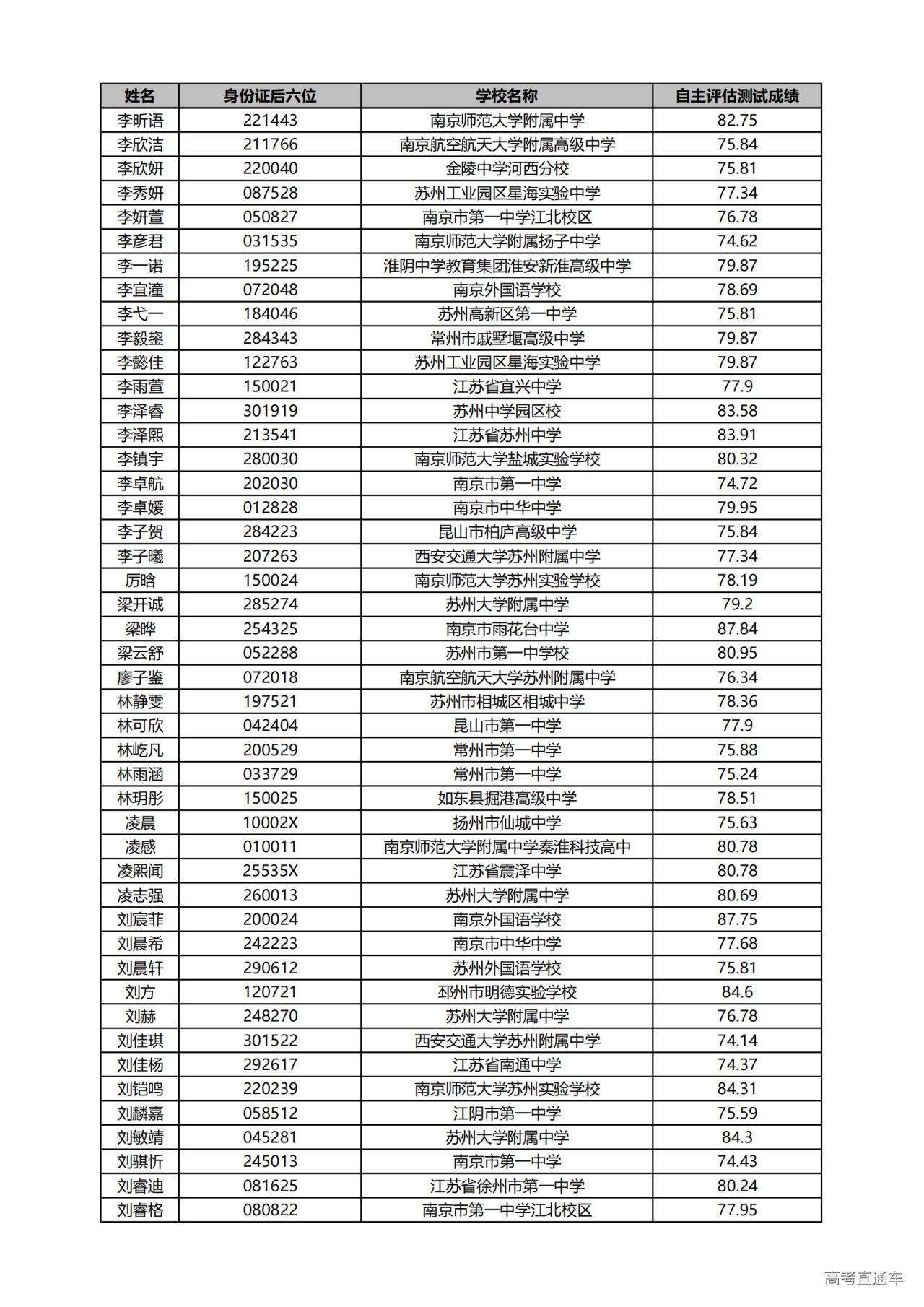 | 姓名 | 身份证后六位 | 学校名称 | 自主评估测试成绩 |
|---|---|---|---|
| 李昕语 | 221443 | 南京师范大学附属中学 | 82.75 |
| 李欣洁 | 211766 | 南京航空航天大学附属高级中学 | 75.84 |
| 李欣妍 | 220040 | 金陵中学河西分校 | 75.81 |
| 李秀妍 | 087528 | 苏州工业园区星海实验中学 | 77.34 |
| 李妍萱 | 050827 | 南京市第一中学江北校区 | 76.78 |
| 李彦君 | 031535 | 南京师范大学附属扬子中学 | 74.62 |
| 李一诺 | 195225 | 淮阴中学教育集团淮安新淮高级中学 | 79.87 |
| 李宜潼 | 072048 | 南京外国语学校 | 78.69 |
| 李弋一 | 184046 | 苏州高新区第一中学 | 75.81 |
| 李毅鋆 | 284343 | 常州市戚墅堰高级中学 | 79.87 |
| 李懿佳 | 122763 | 苏州工业园区星海实验中学 | 79.87 |
| 李雨萱 | 150021 | 江苏省宜兴中学 | 77.9 |
| 李泽睿 | 301919 | 苏州中学园区校 | 83.58 |
| 李泽熙 | 213541 | 江苏省苏州中学 | 83.91 |
| 李镇宇 | 280030 | 南京师范大学盐城实验学校 | 80.32 |
| 李卓航 | 202030 | 南京市第一中学 | 74.72 |
| 李卓媛 | 012828 | 南京市中华中学 | 79.95 |
| 李子贺 | 284223 | 昆山市柏庐高级中学 | 75.84 |
| 李子曦 | 207263 | 西安交通大学苏州附属中学 | 77.34 |
| 厉晗 | 150024 | 南京师范大学苏州实验学校 | 78.19 |
| 梁开诚 | 285274 | 苏州大学附属中学 | 79.2 |
| 梁晔 | 254325 | 南京市雨花台中学 | 87.84 |
| 梁云舒 | 052288 | 苏州市第一中学校 | 80.95 |
| 廖子鉴 | 072018 | 南京航空航天大学苏州附属中学 | 76.34 |
| 林静雯 | 197521 | 苏州市相城区相城中学 | 78.36 |
| 林可欣 | 042404 | 昆山市第一中学 | 77.9 |
| 林屹凡 | 200529 | 常州市第一中学 | 75.88 |
| 林雨涵 | 033729 | 常州市第一中学 | 75.24 |
| 林玥彤 | 150025 | 如东县掘港高级中学 | 78.51 |
| 凌晨 | 10002X | 扬州市仙城中学 | 75.63 |
| 凌感 | 010011 | 南京师范大学附属中学秦淮科技高中 | 80.78 |
| 凌熙闻 | 25535X | 江苏省震泽中学 | 80.78 |
| 凌志强 | 260013 | 苏州大学附属中学 | 80.69 |
| 刘宸菲 | 200024 | 南京外国语学校 | 87.75 |
| 刘晨希 | 242223 | 南京市中华中学 | 77.68 |
| 刘晨轩 | 290612 | 苏州外国语学校 | 75.81 |
| 刘方 | 120721 | 邳州市明德实验学校 | 84.6 |
| 刘赫 | 248270 | 苏州大学附属中学 | 76.78 |
| 刘佳琪 | 301522 | 西安交通大学苏州附属中学 | 74.14 |
| 刘佳杨 | 292617 | 江苏省南通中学 | 74.37 |
| 刘铠鸣 | 220239 | 南京师范大学苏州实验学校 | 84.31 |
| 刘麟嘉 | 058512 | 江阴市第一中学 | 75.59 |
| 刘敏靖 | 045281 | 苏州大学附属中学 | 84.3 |
| 刘骐忻 | 245013 | 南京市第一中学 | 74.43 |
| 刘睿迪 | 081625 | 江苏省徐州市第一中学 | 80.24 |
| 刘睿格 | 080822 | 南京市第一中学江北校区 | 77.95 |

高考直通车